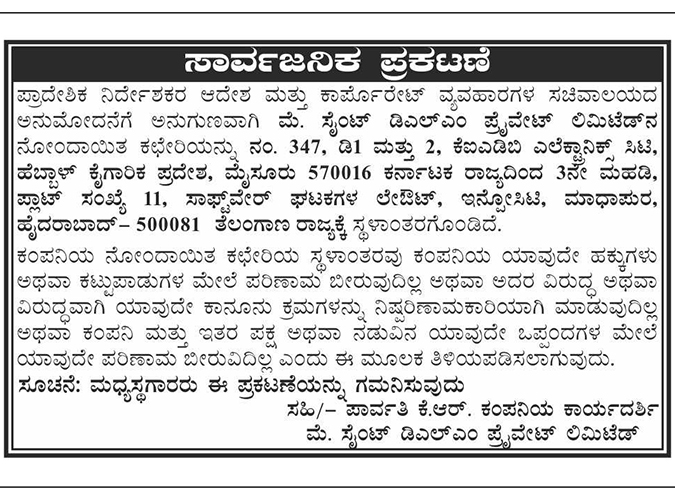 ಸಾರ್ವಜನಿಕ ಪ್ರಕಟಣೆ

ಪ್ರಾದೇಶಿಕ ನಿರ್ದೇಶಕರ ಆದೇಶ ಮತ್ತು ಕಾರ್ಪೊರೇಟ್ ವ್ಯವಹಾರಗಳ ಸಚಿವಾಲಯದ ಅನುಮೋದನೆಗೆ ಅನುಗುಣವಾಗಿ ಮೆ. ಸೈಂಟ್ ಡಿಎಲ್‌ಎಂ ಪ್ರೈವೇಟ್ ಲಿಮಿಟೆಡ್‌ನ ನೋಂದಾಯಿತ ಕಛೇರಿಯನ್ನು ನಂ. 347, ಡಿ1 ಮತ್ತು 2, ಕೆಐಎಡಿಬಿ ಎಲೆಕ್ಟ್ರಾನಿಕ್ಸ್ ಸಿಟಿ, ಹೆಬ್ಬಾಳ್ ಕೈಗಾರಿಕ ಪ್ರದೇಶ, ಮೈಸೂರು 570016 ಕರ್ನಾಟಕ ರಾಜ್ಯದಿಂದ 3ನೇ ಮಹಡಿ, ಪ್ಲಾಟ್ ಸಂಖ್ಯೆ 11, ಸಾಫ್ಟ್‌ವೇರ್ ಘಟಕಗಳ ಲೇಔಟ್, ಇನ್ಫೋಸಿಟಿ, ಮಾಧಾಪುರ, ಹೈದರಾಬಾದ್– 500081 ತೆಲಂಗಾಣ ರಾಜ್ಯಕ್ಕೆ ಸ್ಥಳಾಂತರಗೊಂಡಿದೆ.

ಕಂಪನಿಯ ನೋಂದಾಯಿತ ಕಛೇರಿಯ ಸ್ಥಳಾಂತರವು ಕಂಪನಿಯ ಯಾವುದೇ ಹಕ್ಕುಗಳು ಅಥವಾ ಕಟ್ಟುಪಾಡುಗಳ ಮೇಲೆ ಪರಿಣಾಮ ಬೀರುವುದಿಲ್ಲ ಅಥವಾ ಅದರ ವಿರುದ್ಧ ಅಥವಾ ವಿರುದ್ಧವಾಗಿ ಯಾವುದೇ ಕಾನೂನು ಕ್ರಮಗಳನ್ನು ನಿಷ್ಪರಿಣಾಮಕಾರಿಯಾಗಿ ಮಾಡುವುದಿಲ್ಲ ಅಥವಾ ಕಂಪನಿ ಮತ್ತು ಇತರ ಪಕ್ಷ ಅಥವಾ ನಡುವಿನ ಯಾವುದೇ ಒಪ್ಪಂದಗಳ ಮೇಲೆ ಯಾವುದೇ ಪರಿಣಾಮ ಬೀರುವಿದಿಲ್ಲ ಎಂದು ಈ ಮೂಲಕ ತಿಳಿಯಪಡಿಸಲಾಗುವುದು.

ಸೂಚನೆ: ಮಧ್ಯಸ್ಥಗಾರರು ಈ ಪ್ರಕಟಣೆಯನ್ನು ಗಮನಿಸುವುದು

ಸಹಿ/– ಪಾರ್ವತಿ ಕೆ.ಆರ್. ಕಂಪನಿಯ ಕಾರ್ಯದರ್ಶಿ
ಮೆ. ಸೈಂಟ್ ಡಿಎಲ್‌ಎಂ ಪ್ರೈವೇಟ್ ಲಿಮಿಟೆಡ್